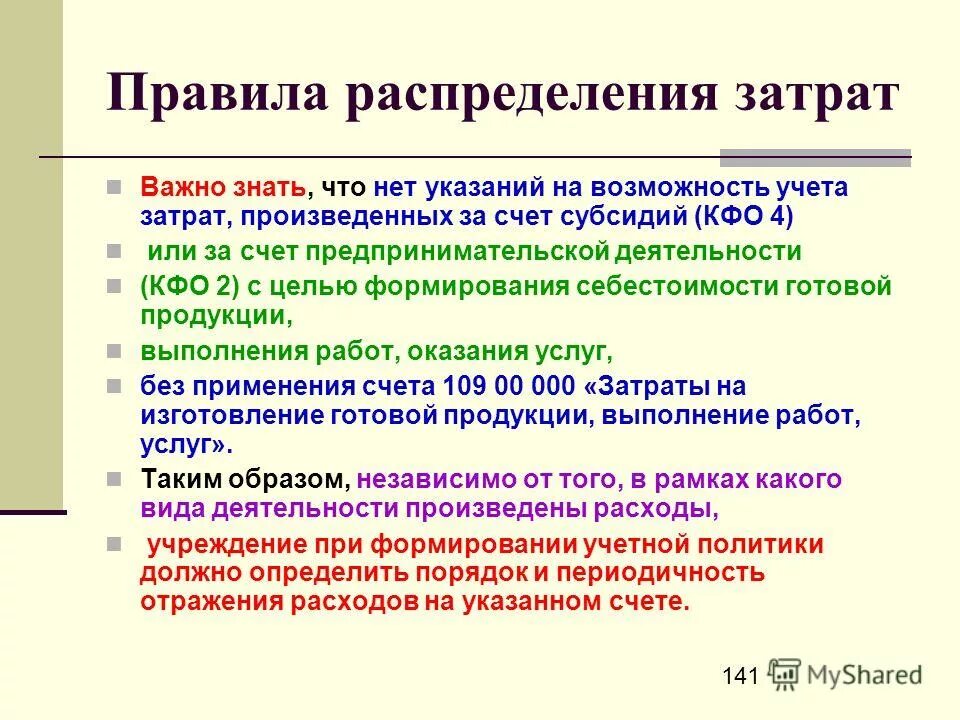 Правила распределения затрат

Важно знать, что нет указаний на возможность учета затрат, произведенных за счет субсидий (КФО 4)

или за счет предпринимательской деятельности

(КФО 2) с целью формирования себестоимости готовой продукции,

выполнения работ, оказания услуг,

без применения счета 109 00 000 «Затраты на изготовление готовой продукции, выполнение работ, услуг».

Таким образом, независимо от того, в рамках какого вида деятельности произведены расходы,

учреждение при формировании учетной политики должно определить порядок и периодичность отражения расходов на указанном счете.

141

MyShared